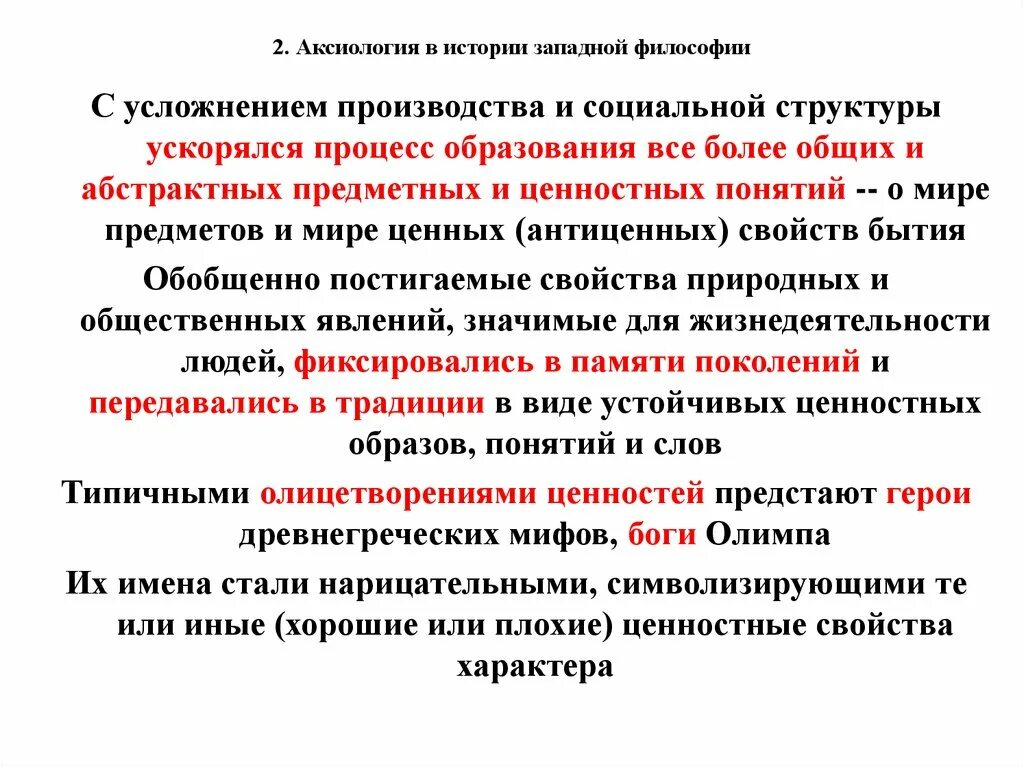 2. Аксиология в истории западной философии

С усложнением производства и социальной структуры ускорялся процесс образования все более общих и абстрактных предметных и ценностных понятий -- о мире предметов и мире ценных (антиценных) свойств бытия

Обобщенно постигаемые свойства природных и общественных явлений, значимые для жизнедеятельности людей, фиксировались в памяти поколений и передавались в традиции в виде устойчивых ценностных образов, понятий и слов

Типичными олицетворениями ценностей предстают герои древнегреческих мифов, боги Олимпа

Их имена стали нарицательными, символизирующими те или иные (хорошие или плохие) ценностные свойства характера